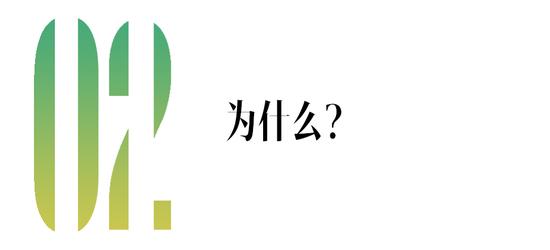 02.

为什么?